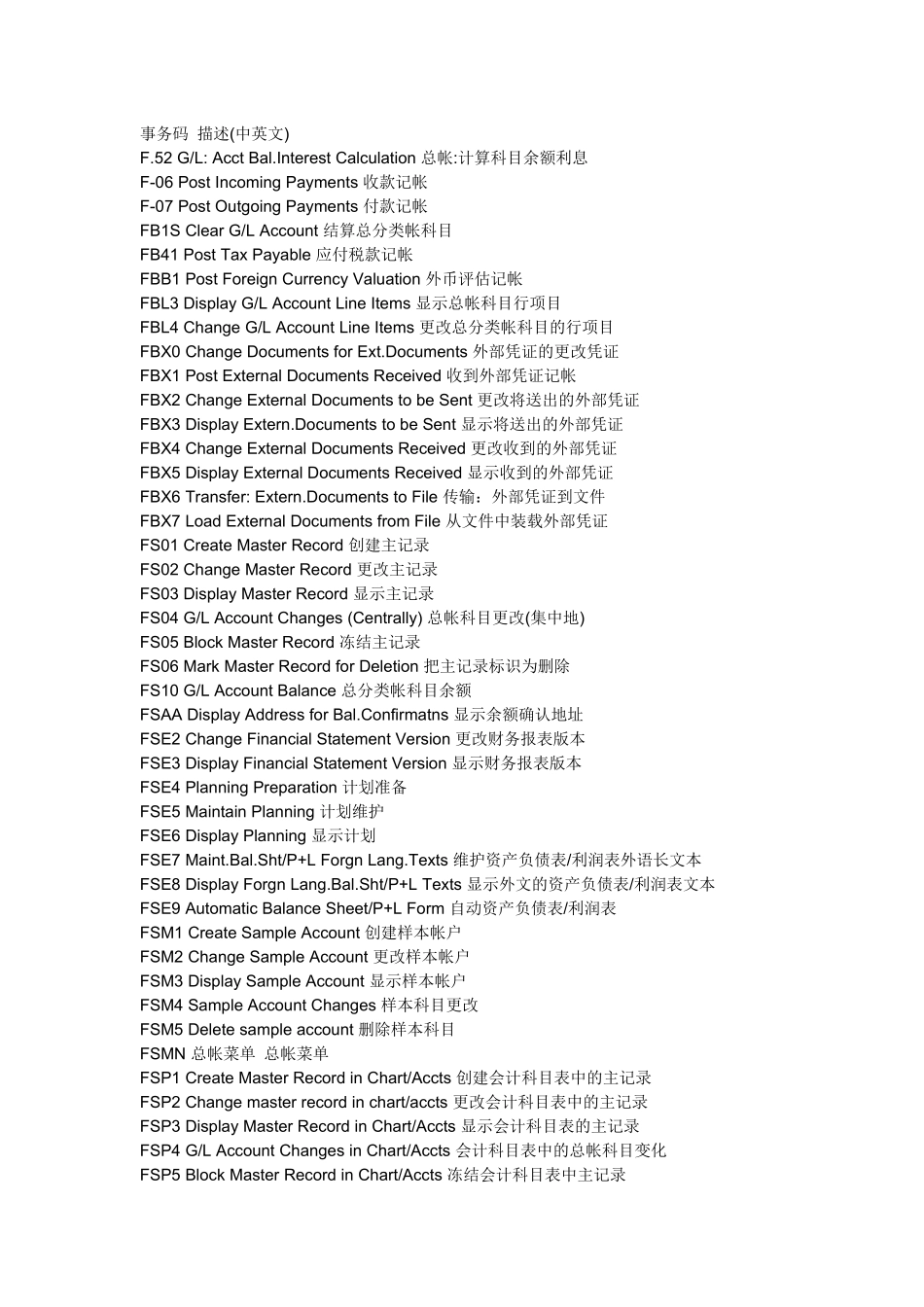 事务码 描述(中英文)
F.52 G/L: Acct Bal.Interest Calculation 总帐:计算科目余额利息
F-06 Post Incoming Payments 收款记帐
F-07 Post Outgoing Payments 付款记帐
FB1S Clear G/L Account 结算总分类帐科目
FB41 Post Tax Payable 应付税款记帐
FBB1 Post Foreign Currency Valuation 外币评估记帐
FBL3 Display G/L Account Line Items 显示总帐科目行项目
FBL4 Change G/L Account Line Items 更改总分类帐科目的行项目
FBX0 Change Documents for Ext.Documents 外部凭证的更改凭证
FBX1 Post External Documents Received 收到外部凭证记帐
FBX2 Change External Documents to be Sent 更改将送出的外部凭证
FBX3 Display Extern.Documents to be Sent 显示将送出的外部凭证
FBX4 Change External Documents Received 更改收到的外部凭证
FBX5 Display External Documents Received 显示收到的外部凭证
FBX6 Transfer: Extern.Documents to File 传输：外部凭证到文件
FBX7 Load External Documents from File 从文件中装载外部凭证
FS01 Create Master Record 创建主记录
FS02 Change Master Record 更改主记录
FS03 Display Master Record 显示主记录
FS04 G/L Account Changes (Centrally) 总帐科目更改(集中地)
FS05 Block Master Record 冻结主记录
FS06 Mark Master Record for Deletion 把主记录标识为删除
FS10 G/L Account Balance 总分类帐科目余额
FSAA Display Address for Bal.Confirmatns 显示余额确认地址
FSE2 Change Financial Statement Version 更改财务报表版本
FSE3 Display Financial Statement Version 显示财务报表版本
FSE4 Planning Preparation 计划准备
FSE5 Maintain Planning 计划维护
FSE6 Display Planning 显示计划
FSE7 Maint.Bal.Sht/P+L Forgn Lang.Texts 维护资产负债表/利润表外语长文本
FSE8 Display Forgn Lang.Bal.Sht/P+L Texts 显示外文的资产负债表/利润表文本
FSE9 Automatic Balance Sheet/P+L Form 自动资产负债表/利润表
FSM1 Create Sample Account 创建样本帐户
FSM2 Change Sample Account 更改样本帐户
FSM3 Display Sample Account 显示样本帐户
FSM4 Sample Account Changes 样本科目更改
FSM5 Delete sample account 删除样本科目
FSMN 总帐菜单 总帐菜单
FSP1 Create Master Record in Chart/Accts 创建会计科目表中的主记录
FSP2 Change master record in chart/accts 更改会计科目表中的主记录
FSP3 Display Master Record in Chart/Accts 显示会计科目表的主记录
FSP4 G/L Account Changes in Chart/Accts 会计科目表中的总帐科目变化
FSP5 Block Master Record in Chart/Accts 冻结会计科目表中主记录